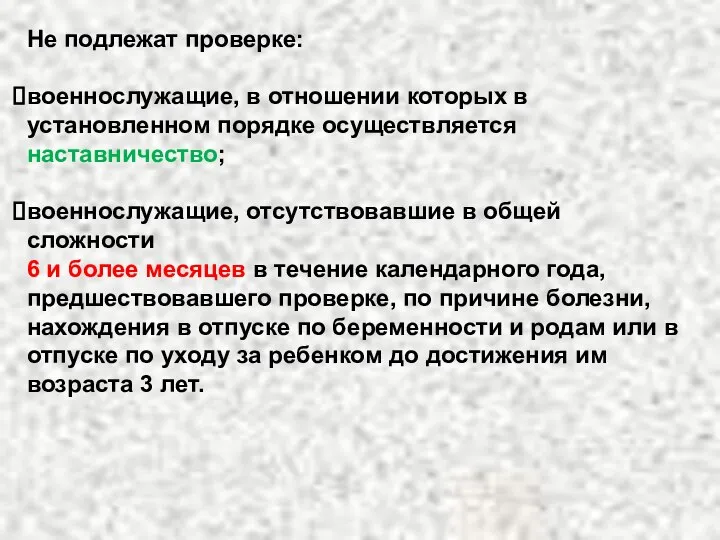 Не подлежат проверке:

военнослужащие, в отношении которых в установленном порядке осуществляется наставничество;

военнослужащие, отсутствовавшие в общей сложности
6 и более месяцев в течение календарного года, предшествовавшего проверке, по причине болезни, нахождения в отпуске по беременности и родам или в отпуске по уходу за ребенком до достижения им возраста 3 лет.